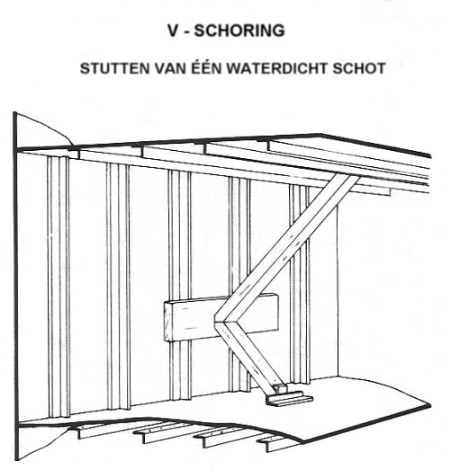 V - SCHORING

STUTTEN VAN ÉÉN WATERDICHT SCHOT